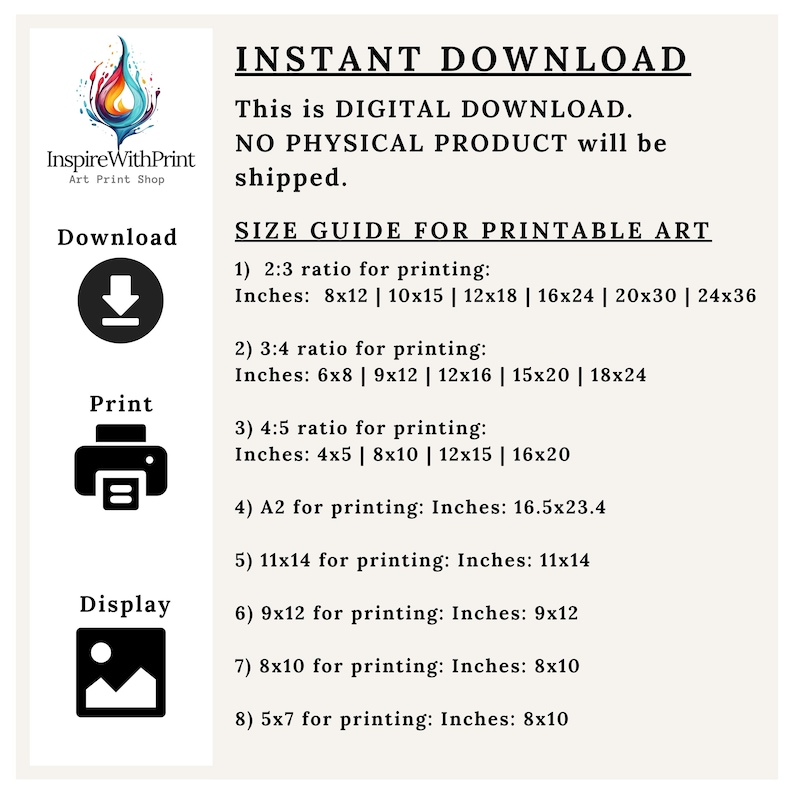 InspireWithPrint
Art Print Shop

Download

Print

Display

INSTANT DOWNLOAD

This is DIGITAL DOWNLOAD.
NO PHYSICAL PRODUCT will be shipped.

SIZE GUIDE FOR PRINTABLE ART

1) 2:3 ratio for printing:
Inches: 8x12 | 10x15 | 12x18 | 16x24 | 20x30 | 24x36

2) 3:4 ratio for printing:
Inches: 6x8 | 9x12 | 12x16 | 15x20 | 18x24

3) 4:5 ratio for printing:
Inches: 4x5 | 8x10 | 12x15 | 16x20

4) A2 for printing: Inches: 16.5x23.4

5) 11x14 for printing: Inches: 11x14

6) 9x12 for printing: Inches: 9x12

7) 8x10 for printing: Inches: 8x10

8) 5x7 for printing: Inches: 8x10